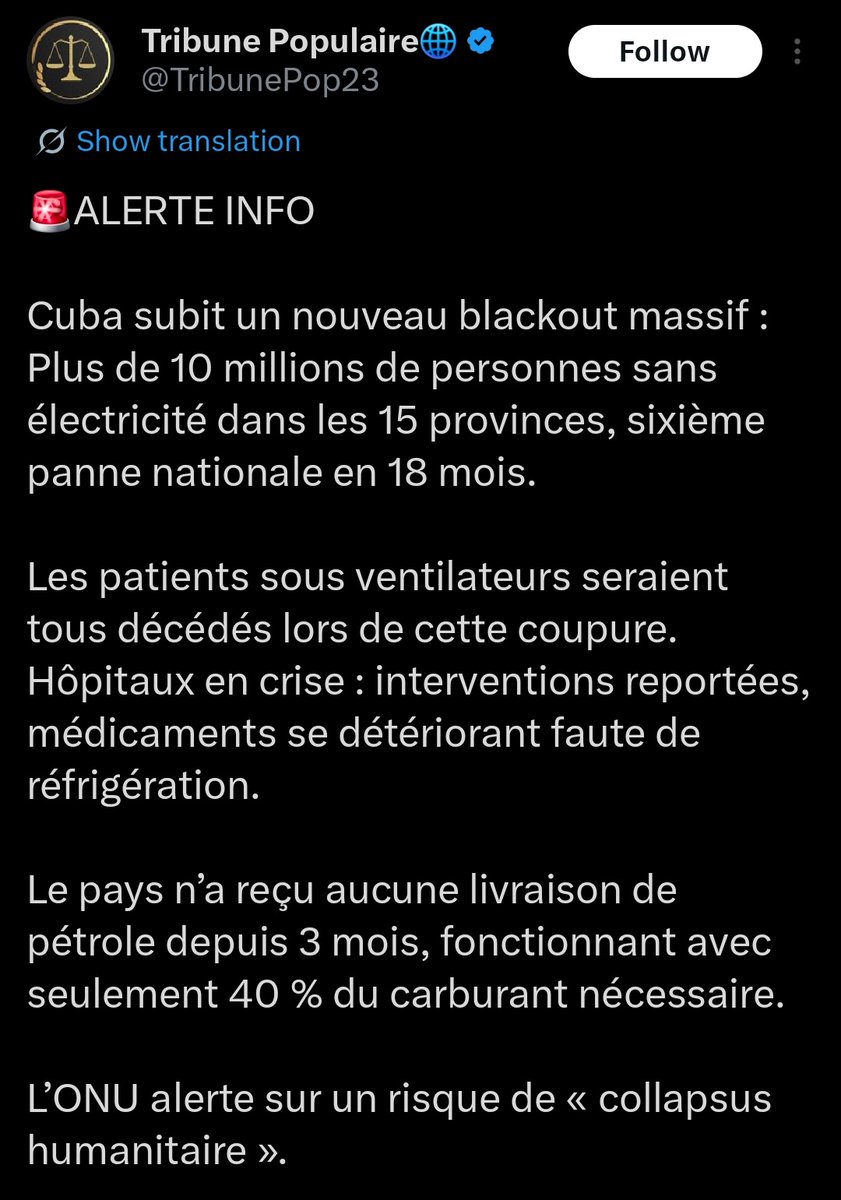 Tribune Populaire🌐
@TribunePop23

Follow

Show translation

🚨ALERTE INFO

Cuba subit un nouveau blackout massif : Plus de 10 millions de personnes sans électricité dans les 15 provinces, sixième panne nationale en 18 mois.

Les patients sous ventilateurs seraient tous décédés lors de cette coupure. Hôpitaux en crise : interventions reportées, médicaments se détériorant faute de réfrigération.

Le pays n'a reçu aucune livraison de pétrole depuis 3 mois, fonctionnant avec seulement 40 % du carburant nécessaire.

L'ONU alerte sur un risque de « collapsus humanitaire ».